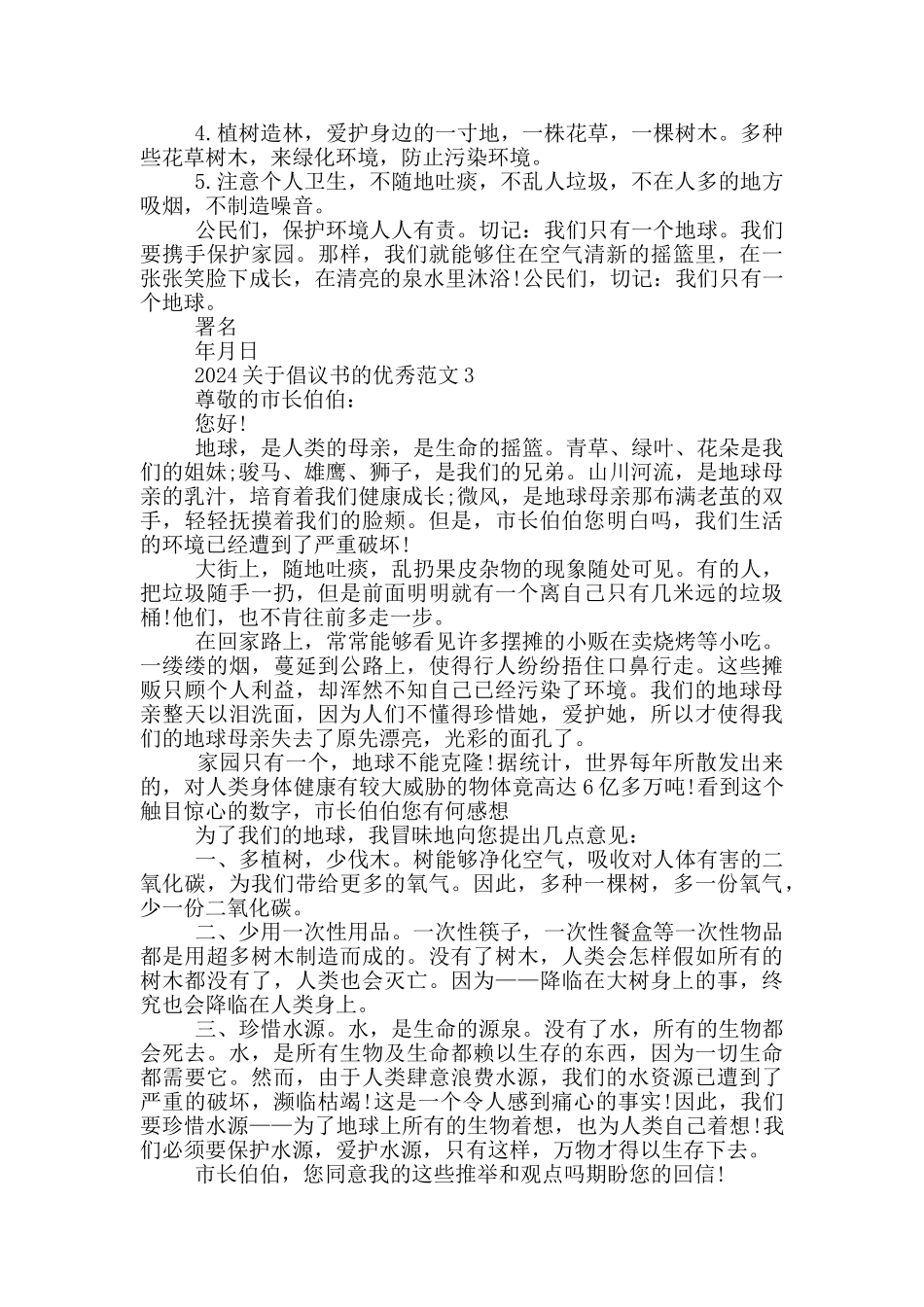 4.植树造林，爱护身边的一寸地，一株花草，一棵树木。多种些花草树木，来绿化环境，防止污染环境。

5.注意个人卫生，不随地吐痰，不乱人垃圾，不在人多的地方吸烟，不制造噪音。

公民们，保护环境人人有责。切记：我们只有一个地球。我们要携手保护家园。那样，我们就能够住在空气清新的摇篮里，在一张张笑脸下成长，在清亮的泉水里沐浴!公民们，切记：我们只有一个地球。

署名

年月日

2024关于倡议书的优秀范文3

尊敬的市长伯伯：

您好!

地球，是人类的母亲，是生命的摇篮。青草、绿叶、花朵是我们的姐妹;骏马、雄鹰、狮子，是我们的兄弟。山川河流，是地球母亲的乳汁，培育着我们健康成长;微风，是地球母亲那布满老茧的双手，轻轻抚摸着我们的脸颊。但是，市长伯伯您明白吗，我们生活的环境已经遭到了严重破坏!

大街上，随地吐痰，乱扔果皮杂物的现象随处可见。有的人，把垃圾随手一扔，但是前面明明就有一个离自己只有几米远的垃圾桶!他们，也不肯往前多走一步。

在回家路上，常常能够看见许多摆摊的小贩在卖烧烤等小吃。一缕缕的烟，蔓延到公路上，使得行人纷纷捂住口鼻行走。这些摊贩只顾个人利益，却浑然不知自己已经污染了环境。我们的地球母亲整天以泪洗面，因为人们不懂得珍惜她，爱护她，所以才使得我们的地球母亲失去了原先漂亮，光彩的面孔了。

家园只有一个，地球不能克隆!据统计，世界每年所散发出来的，对人类身体健康有较大威胁的物体竟高达6亿多万吨!看到这个触目惊心的数字，市长伯伯您有何感想

为了我们的地球，我冒昧地向您提出几点意见：

一、多植树，少伐木。树能够净化空气，吸收对人体有害的二氧化碳，为我们带给更多的氧气。因此，多种一棵树，多一份氧气，少一份二氧化碳。

二、少用一次性用品。一次性筷子，一次性餐盒等一次性物品都是用超多树木制造而成的。没有了树木，人类会怎样假如所有的树木都没有了，人类也会灭亡。因为——降临在大树身上的事，终究也会降临在人类身上。

三、珍惜水源。水，是生命的源泉。没有了水，所有的生物都会死去。水，是所有生物及生命都赖以生存的东西，因为一切生命都需要它。然而，由于人类肆意浪费水源，我们的水资源已遭到了严重的破坏，濒临枯竭!这是一个令人感到痛心的事实!因此，我们要珍惜水源——为了地球上所有的生物着想，也为人类自己着想!我们必须要保护水源，爱护水源，只有这样，万物才得以生存下去。

市长伯伯，您同意我的这些推举和观点吗期盼您的回信!